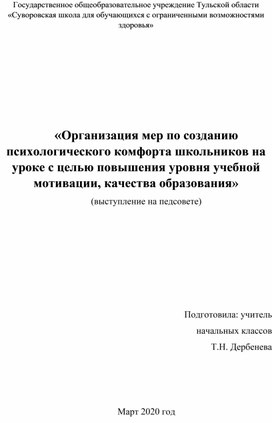 Государственное общеобразовательное учреждение Тульской области «Суворовская школа для обучающихся с ограниченными возможностями здоровья»

«Организация мер по созданию психологического комфорта школьников на уроке с целью повышения уровня учебной мотивации, качества образования»

(выступление на педсовете)

Подготовила: учитель

начальных классов

Т.Н. Дербенева

Март 2020 год